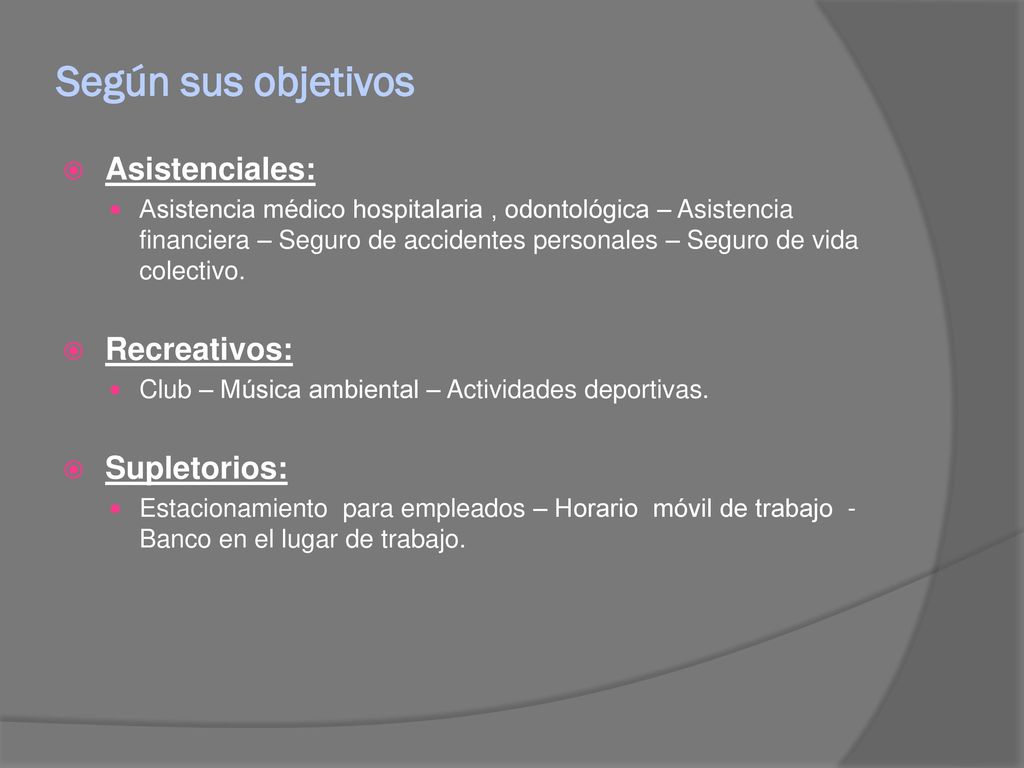 Según sus objetivos

Asistenciales:

Asistencia médico hospitalaria , odontológica – Asistencia financiera – Seguro de accidentes personales – Seguro de vida colectivo.

Recreativos:

Club – Música ambiental – Actividades deportivas.

Supletorios:

Estacionamiento para empleados – Horario móvil de trabajo - Banco en el lugar de trabajo.